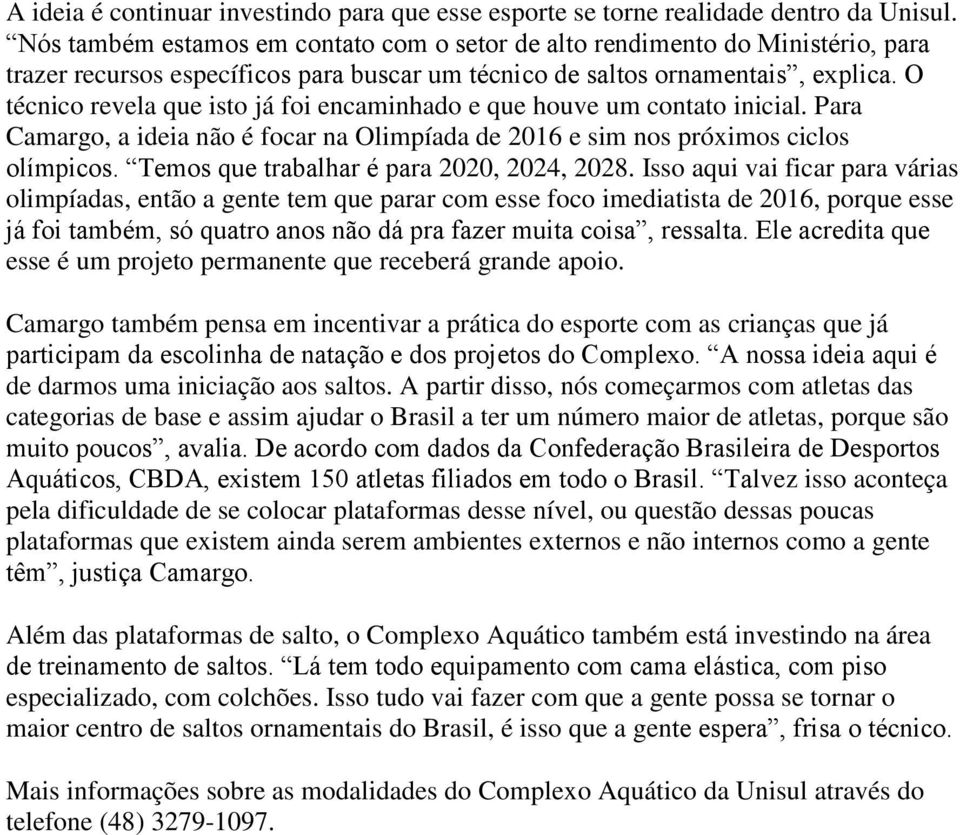 A ideia é continuar investindo para que esse esporte se torne realidade dentro da Unisul. “Nós também estamos em contato com o setor de alto rendimento do Ministério, para trazer recursos específicos para buscar um técnico de saltos ornamentais”, explica. O técnico revela que isto já foi encaminhado e que houve um contato inicial. Para Camargo, a ideia não é focar na Olimpíada de 2016 e sim nos próximos ciclos olímpicos. “Temos que trabalhar é para 2020, 2024, 2028. Isso aqui vai ficar para várias olimpíadas, então a gente tem que parar com esse foco imediatista de 2016, porque esse já foi também, só quatro anos não dá pra fazer muita coisa”, ressalta. Ele acredita que esse é um projeto permanente que receberá grande apoio.

Camargo também pensa em incentivar a prática do esporte com as crianças que já participam da escolinha de natação e dos projetos do Complexo. “A nossa ideia aqui é de darmos uma iniciação aos saltos. A partir disso, nós começarmos com atletas das categorias de base e assim ajudar o Brasil a ter um número maior de atletas, porque são muito poucos”, avalia. De acordo com dados da Confederação Brasileira de Desportos Aquáticos, CBDA, existem 150 atletas filiados em todo o Brasil. “Talvez isso aconteça pela dificuldade de se colocar plataformas desse nível, ou questão dessas poucas plataformas que existem ainda serem ambientes externos e não internos como a gente têm”, justiça Camargo.

Além das plataformas de salto, o Complexo Aquático também está investindo na área de treinamento de saltos. “Lá tem todo equipamento com cama elástica, com piso especializado, com colchões. Isso tudo vai fazer com que a gente possa se tornar o maior centro de saltos ornamentais do Brasil, é isso que a gente espera”, frisa o técnico.

Mais informações sobre as modalidades do Complexo Aquático da Unisul através do telefone (48) 3279-1097.